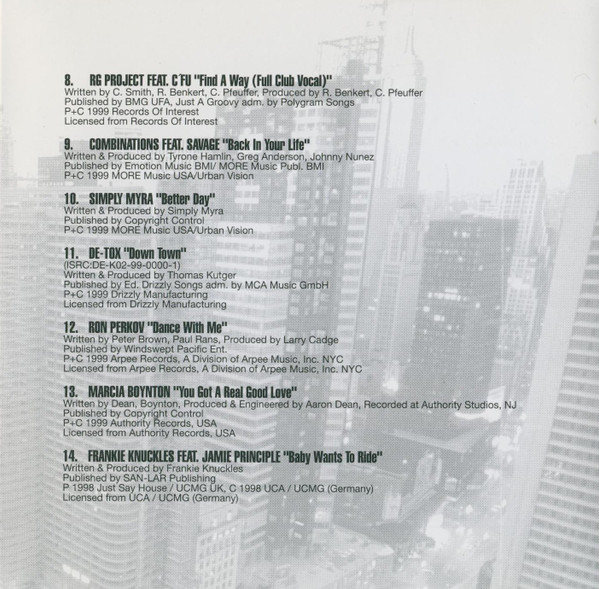 8. RG PROJECT FEAT. C'FU "Find A Way (Full Club Vocal)"
Written by C. Smith, R. Benkert, C. Pfeuffer, Produced by R. Benkert, C. Pfeuffer
Published by BMG UFA, Just A Groovy adm. by Polygram Songs
P+C 1999 Records Of Interest
Licensed from Records Of Interest

9. COMBINATIONS FEAT. SAVAGE "Back In Your Life"
Written & Produced by Tyrone Hamlin, Greg Anderson, Johnny Nunez
Published by Emotion Music BMI/ MORE Music Publ. BMI
P+C 1999 MORE Music USA/Urban Vision

10. SIMPLY MYRA "Better Day"
Written & Produced by Simply Myra
Published by Copyright Control
P+C 1999 MORE Music USA/Urban Vision

11. DE-TOX "Down Town"
(ISRC:DE-K02-99-0000-1)
Written & Produced by Thomas Kutger
Published by Ed. Drizzly Songs adm. by MCA Music GmbH
P+C 1999 Drizzly Manufacturing
Licensed from Drizzly Manufacturing

12. RON PERKOV "Dance With Me"
Written by Peter Brown, Paul Rans, Produced by Larry Cadge
Published by Windswept Pacific Ent.
P+C 1999 Arpee Records, A Division of Arpee Music, Inc. NYC
Licensed from Arpee Records, A Division of Arpee Music, Inc. NYC

13. MARCIA BOYNTON "You Got A Real Good Love"
Written by Dean, Boynton, Produced & Engineered by Aaron Dean, Recorded at Authority Studios, NJ
Published by Copyright Control
P+C 1999 Authority Records, USA
Licensed from Authority Records, USA

14. FRANKIE KNUCKLES FEAT. JAMIE PRINCIPLE "Baby Wants To Ride"
Written & Produced by Frankie Knuckles
Published by SAN-LAR Publishing
P 1998 Just Say House / UCMG UK, C 1998 UCA / UCMG (Germany)
Licensed from UCA / UCMG (Germany)